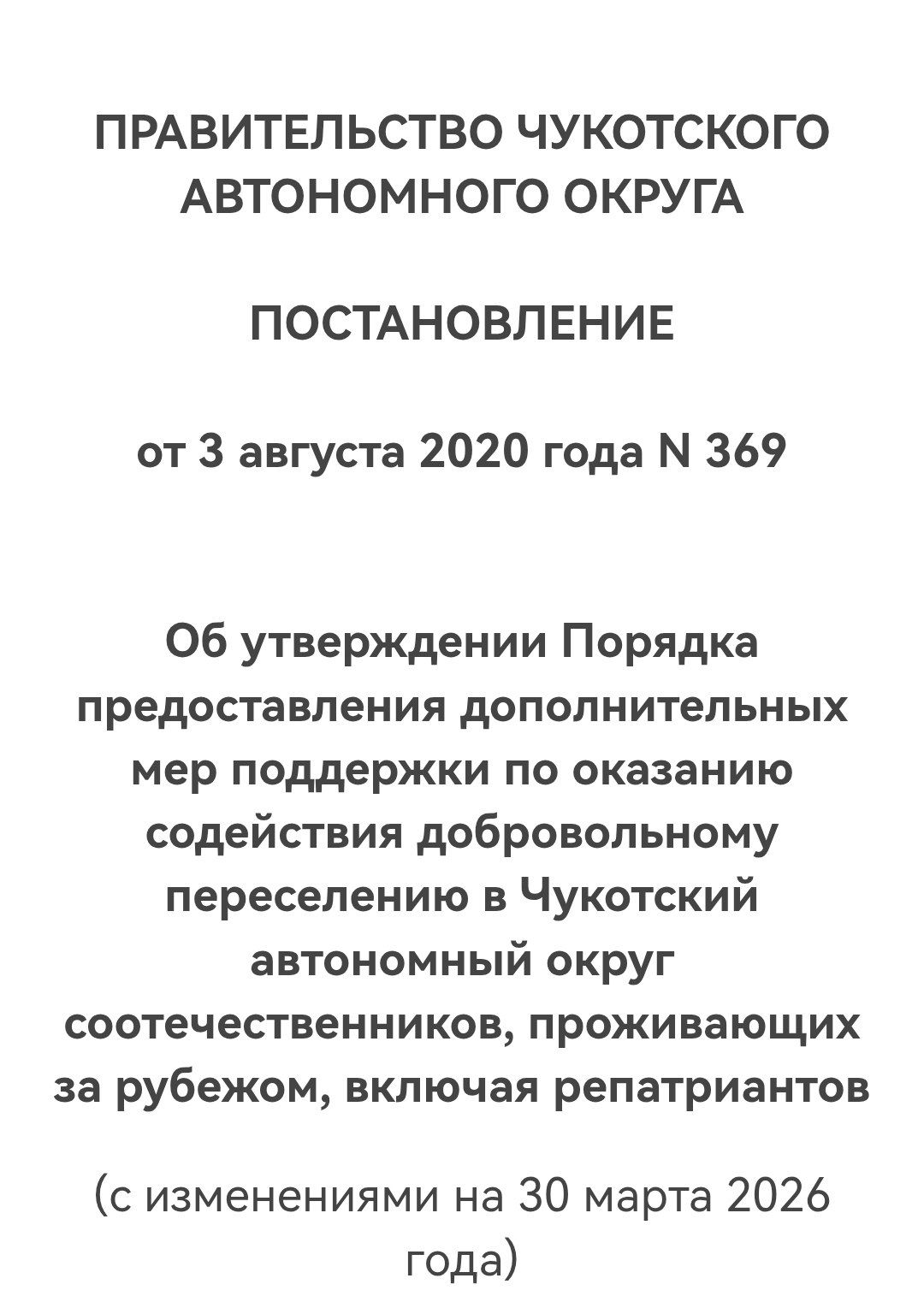 ПРАВИТЕЛЬСТВО ЧУКОТСКОГО АВТОНОМНОГО ОКРУГА

ПОСТАНОВЛЕНИЕ

от 3 августа 2020 года N 369

Об утверждении Порядка предоставления дополнительных мер поддержки по оказанию содействия добровольному переселению в Чукотский автономный округ соотечественников, проживающих за рубежом, включая репатриантов

(с изменениями на 30 марта 2026 года)